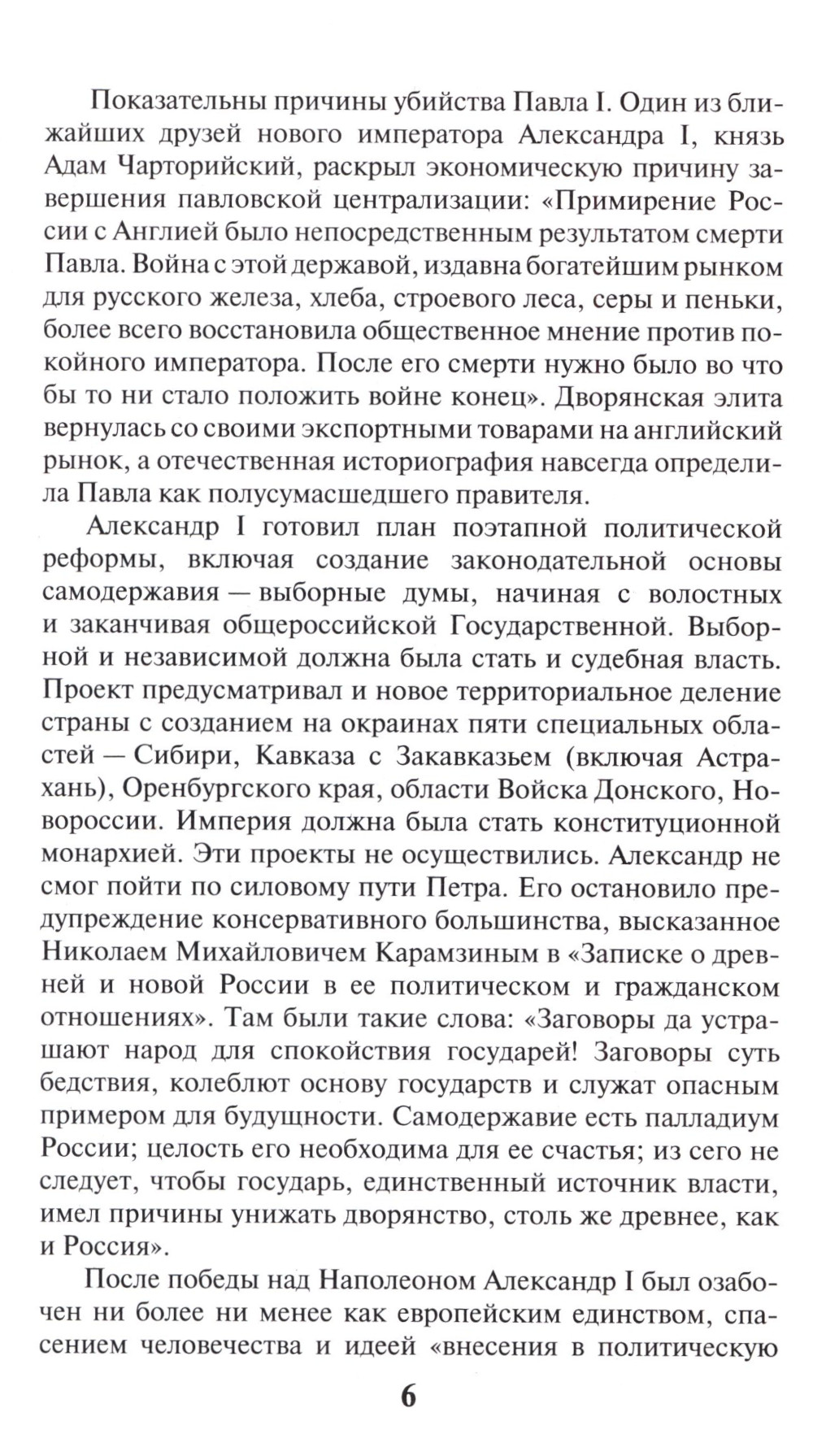 Показательны причины убийства Павла I. Один из ближайших друзей нового императора Александра I, князь Адам Чарторийский, раскрыл экономическую причину завершения павловской централизации: «Примирение России с Англией было непосредственным результатом смерти Павла. Война с этой державой, издавна богатейшим рынком для русского железа, хлеба, строевого леса, серы и пеньки, более всего восстановила общественное мнение против покойного императора. После его смерти нужно было во что бы то ни стало положить войне конец». Дворянская элита вернулась со своими экспортными товарами на английский рынок, а отечественная историография навсегда определила Павла как полусумасшедшего правителя.

Александр I готовил план поэтапной политической реформы, включая создание законодательной основы самодержавия — выборные думы, начиная с волостных и заканчивая общероссийской Государственной. Выборной и независимой должна была стать и судебная власть. Проект предусматривал и новое территориальное деление страны с созданием на окраинах пяти специальных областей — Сибири, Кавказа с Закавказьем (включая Астрахань), Оренбургского края, области Войска Донского, Новороссии. Империя должна была стать конституционной монархией. Эти проекты не осуществились. Александр не смог пойти по силовому пути Петра. Его остановило предупреждение консервативного большинства, высказанное Николаем Михайловичем Карамзиным в «Записке о древней и новой России в ее политическом и гражданском отношениях». Там были такие слова: «Заговоры да устрашают народ для спокойствия государей! Заговоры суть бедствия, колеблют основу государств и служат опасным примером для будущности. Самодержавие есть палладиум России; целость его необходима для ее счастья; из сего не следует, чтобы государь, единственный источник власти, имел причины унижать дворянство, столь же древнее, как и Россия».

После победы над Наполеоном Александр I был озабочен ни более ни менее как европейским единством, спасением человечества и идеей «внесения в политическую

6